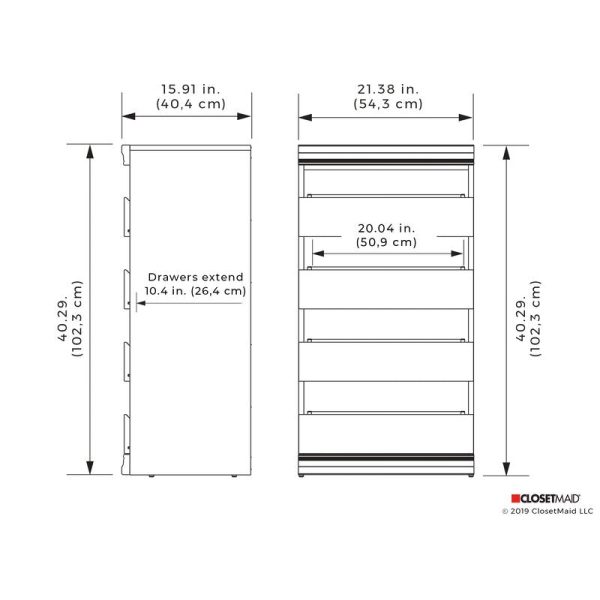 15.91 in.
(40,4 cm)

21.38 in.
(54,3 cm)

40.29.
(102,3 cm)

Drawers extend
10.4 in. (26,4 cm)

20.04 in.
(50,9 cm)

40.29.
(102,3 cm)

CLOSETMAID
© 2019 ClosetMaid LLC